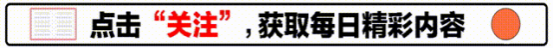 点击“关注”，获取每日精彩内容